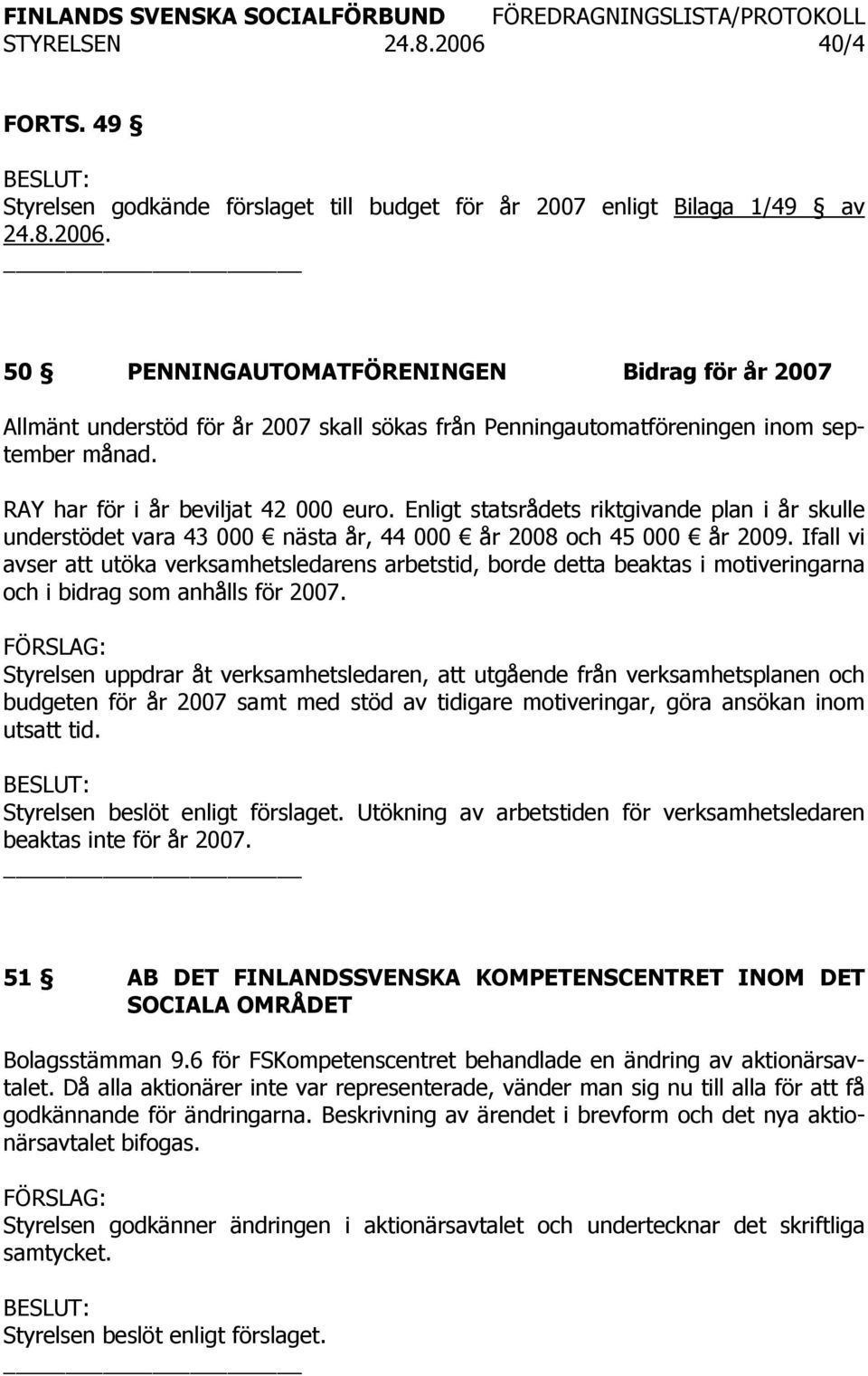 FINLANDS SVENSKA SOCIALFÖRBUND FÖREDRAGNINGSLISTA/PROTOKOLL
STYRELSEN 24.8.2006 40/4

FORTS. 49 §

BESLUT:
Styrelsen godkände förslaget till budget för år 2007 enligt Bilaga 1/49 § av 24.8.2006.

50 § PENNINGAUTOMATFÖRENINGEN Bidrag för år 2007

Allmänt understöd för år 2007 skall sökas från Penningautomatföreningen inom september månad.

RAY har för i år beviljat 42 000 euro. Enligt statsrådets riktgivande plan i år skulle understödet vara 43 000 € nästa år, 44 000 € år 2008 och 45 000 € år 2009. Ifall vi avser att utöka verksamhetsledarens arbetstid, borde detta beaktas i motiveringarna och i bidrag som anhålls för 2007.

FÖRSLAG:
Styrelsen uppdrar åt verksamhetsledaren, att utgående från verksamhetsplanen och budgeten för år 2007 samt med stöd av tidigare motiveringar, göra ansökan inom utsatt tid.

BESLUT:
Styrelsen beslöt enligt förslaget. Utökning av arbetstiden för verksamhetsledaren beaktas inte för år 2007.

51 § AB DET FINLANDSSVENSKA KOMPETENSCENTRET INOM DET SOCIALA OMRÅDET

Bolagsstämman 9.6 för FSKompetenscentret behandlade en ändring av aktionärsavtalet. Då alla aktionärer inte var representerade, vänder man sig nu till alla för att få godkännande för ändringarna. Beskrivning av ärendet i brevform och det nya aktionärsavtalet bifogas.

FÖRSLAG:
Styrelsen godkänner ändringen i aktionärsavtalet och undertecknar det skriftliga samtycket.

BESLUT:
Styrelsen beslöt enligt förslaget.